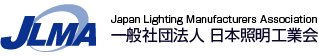 JLMA

Japan Lighting Manufacturers Association
一般社団法人 日本照明工業会